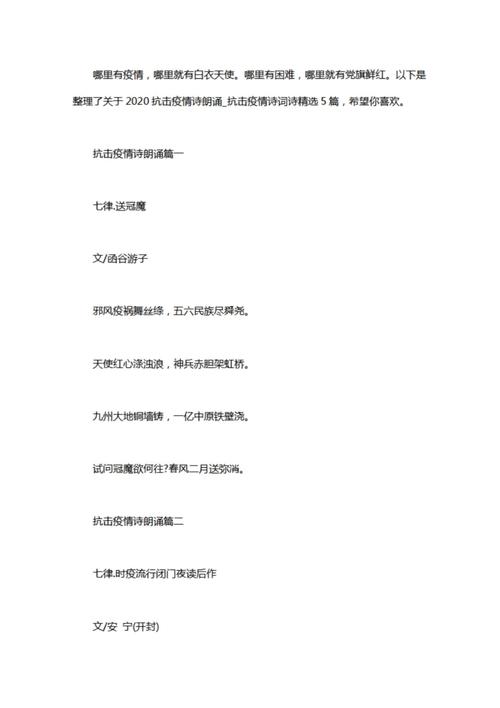 哪里有疫情，哪里就有白衣天使。哪里有困难，哪里就有党旗鲜红。以下是整理了关于 2020 抗击疫情诗朗诵_抗击疫情诗词诗精选 5 篇，希望你喜欢。

抗击疫情诗朗诵篇一

七律.送冠魔

文/函谷游子

邪风疫祸舞丝绦，五六民族尽舜尧。

天使红心涤浊浪，神兵赤胆架虹桥。

九州大地铜墙铸，一亿中原铁壁浇。

试问冠魔欲何往?春风二月送弥消。

抗击疫情诗朗诵篇二

七律.时疫流行闭门夜读后作

文/安 宁(开封)